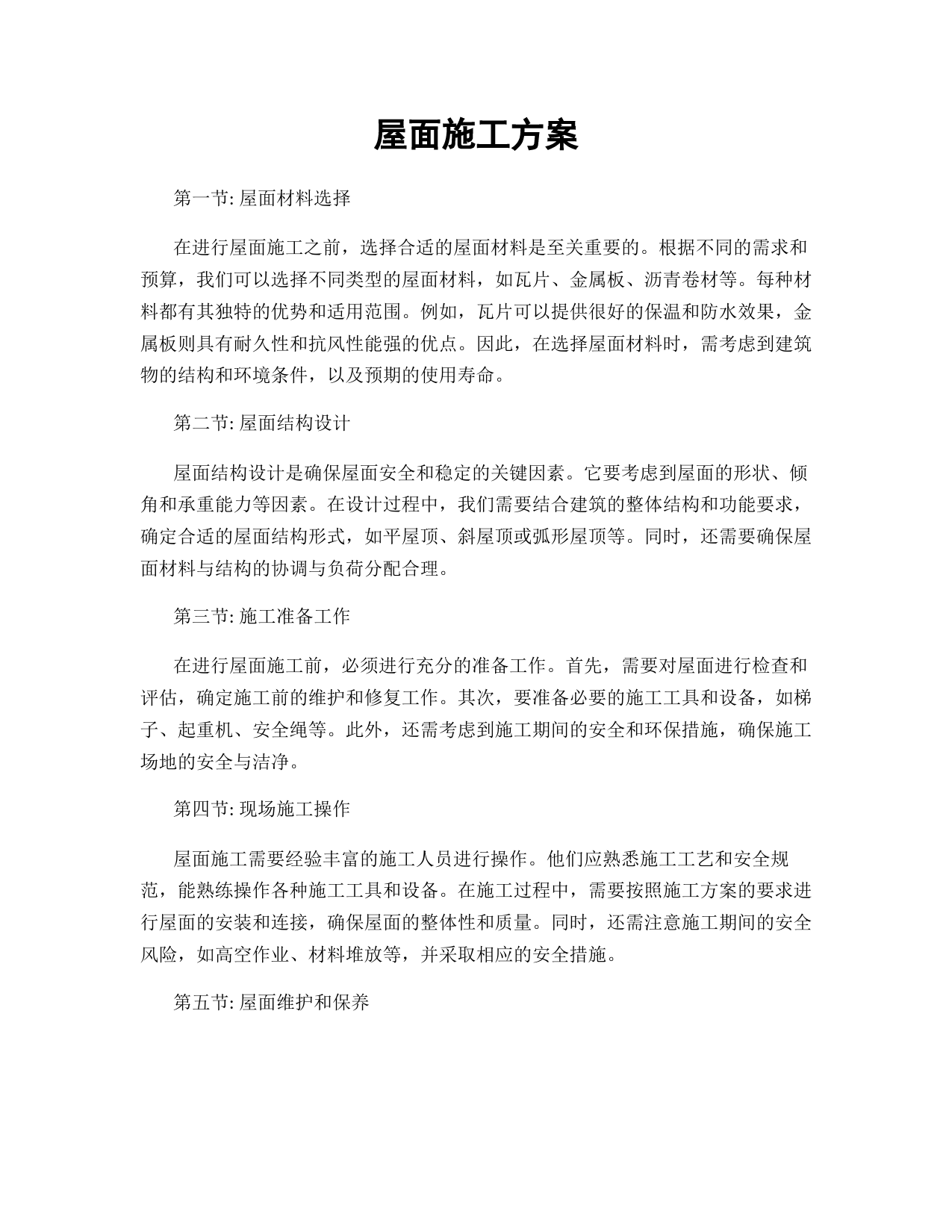 屋面施工方案

第一节: 屋面材料选择

在进行屋面施工之前，选择合适的屋面材料是至关重要的。根据不同的需求和预算，我们可以选择不同类型的屋面材料，如瓦片、金属板、沥青卷材等。每种材料都有其独特的优势和适用范围。例如，瓦片可以提供很好的保温和防水效果，金属板则具有耐久性和抗风性能强的优点。因此，在选择屋面材料时，需考虑到建筑物的结构和环境条件，以及预期的使用寿命。

第二节: 屋面结构设计

屋面结构设计是确保屋面安全和稳定的关键因素。它要考虑到屋面的形状、倾角和承重能力等因素。在设计过程中，我们需要结合建筑的整体结构和功能要求，确定合适的屋面结构形式，如平屋顶、斜屋顶或弧形屋顶等。同时，还需要确保屋面材料与结构的协调与负荷分配合理。

第三节: 施工准备工作

在进行屋面施工前，必须进行充分的准备工作。首先，需要对屋面进行检查和评估，确定施工前的维护和修复工作。其次，要准备必要的施工工具和设备，如梯子、起重机、安全绳等。此外，还需考虑到施工期间的安全和环保措施，确保施工场地的安全与洁净。

第四节: 现场施工操作

屋面施工需要经验丰富的施工人员进行操作。他们应熟悉施工工艺和安全规范，能熟练操作各种施工工具和设备。在施工过程中，需要按照施工方案的要求进行屋面的安装和连接，确保屋面的整体性和质量。同时，还需注意施工期间的安全风险，如高空作业、材料堆放等，并采取相应的安全措施。

第五节: 屋面维护和保养